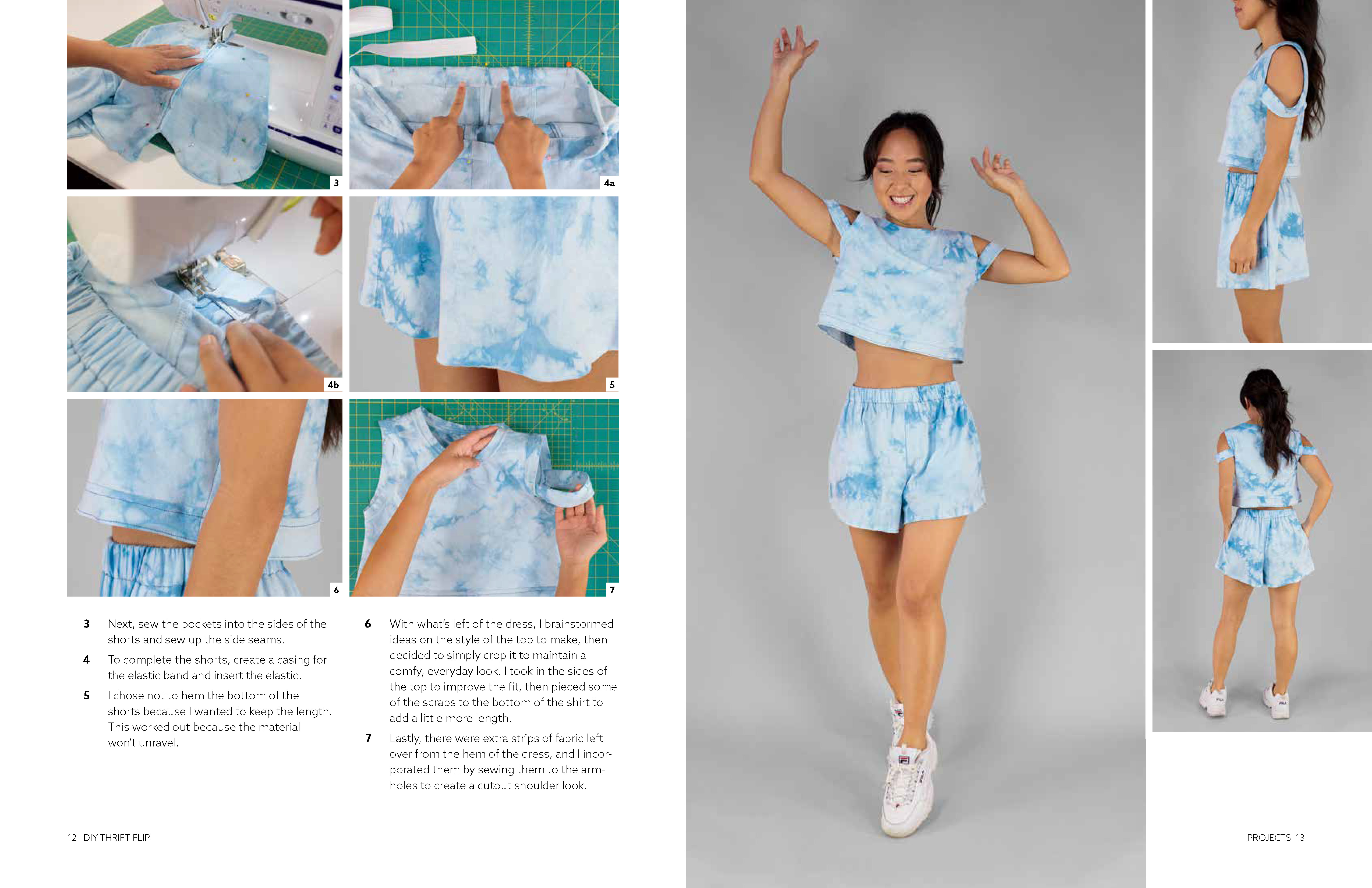 3

4a

4b

5

6

7

3 Next, sew the pockets into the sides of the shorts and sew up the side seams.

4 To complete the shorts, create a casing for the elastic band and insert the elastic.

5 I chose not to hem the bottom of the shorts because I wanted to keep the length. This worked out because the material won't unravel.

6 With what's left of the dress, I brainstormed ideas on the style of the top to make, then decided to simply crop it to maintain a comfy, everyday look. I took in the sides of the top to improve the fit, then pieced some of the scraps to the bottom of the shirt to add a little more length.

7 Lastly, there were extra strips of fabric left over from the hem of the dress, and I incorporated them by sewing them to the armholes to create a cutout shoulder look.

12 DIY THRIFT FLIP

PROJECTS 13